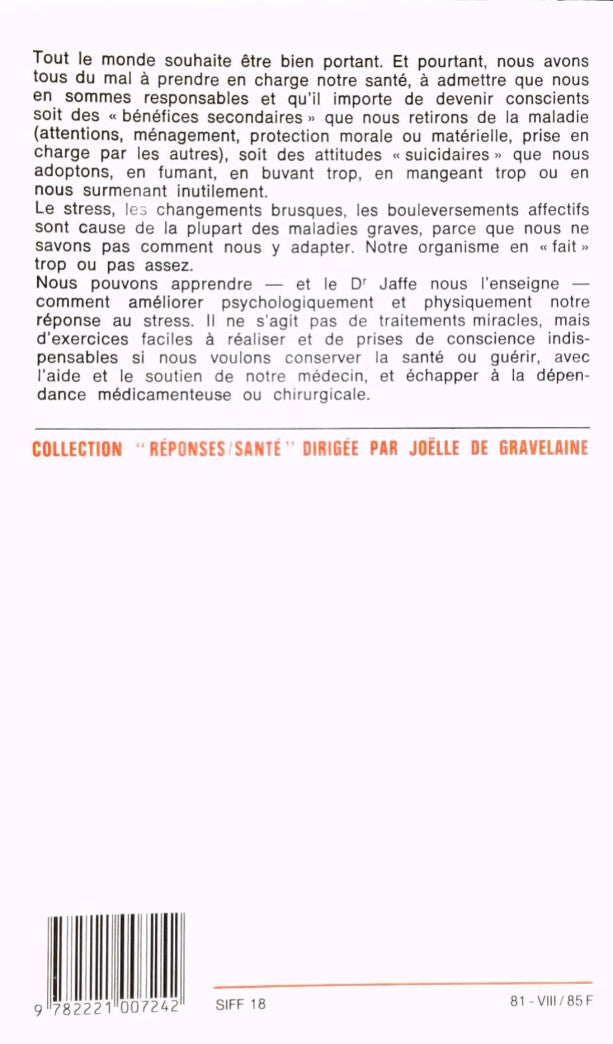 Tout le monde souhaite être bien portant. Et pourtant, nous avons tous du mal à prendre en charge notre santé, à admettre que nous en sommes responsables et qu'il importe de devenir conscients soit des « bénéfices secondaires » que nous retirons de la maladie (attentions, ménagement, protection morale ou matérielle, prise en charge par les autres), soit des attitudes « suicidaires » que nous adoptons, en fumant, en buvant trop, en mangeant trop ou en nous surmenant inutilement.
Le stress, les changements brusques, les bouleversements affectifs sont cause de la plupart des maladies graves, parce que nous ne savons pas comment nous y adapter. Notre organisme en « fait » trop ou pas assez.
Nous pouvons apprendre — et le Dr Jaffe nous l'enseigne — comment améliorer psychologiquement et physiquement notre réponse au stress. Il ne s'agit pas de traitements miracles, mais d'exercices faciles à réaliser et de prises de conscience indispensables si nous voulons conserver la santé ou guérir, avec l'aide et le soutien de notre médecin, et échapper à la dépendance médicamenteuse ou chirurgicale.

COLLECTION "RÉPONSES/SANTÉ" DIRIGÉE PAR JOËLLE DE GRAVELAINE

9 782221 007242

SIFF 18

81 - VIII / 85 F